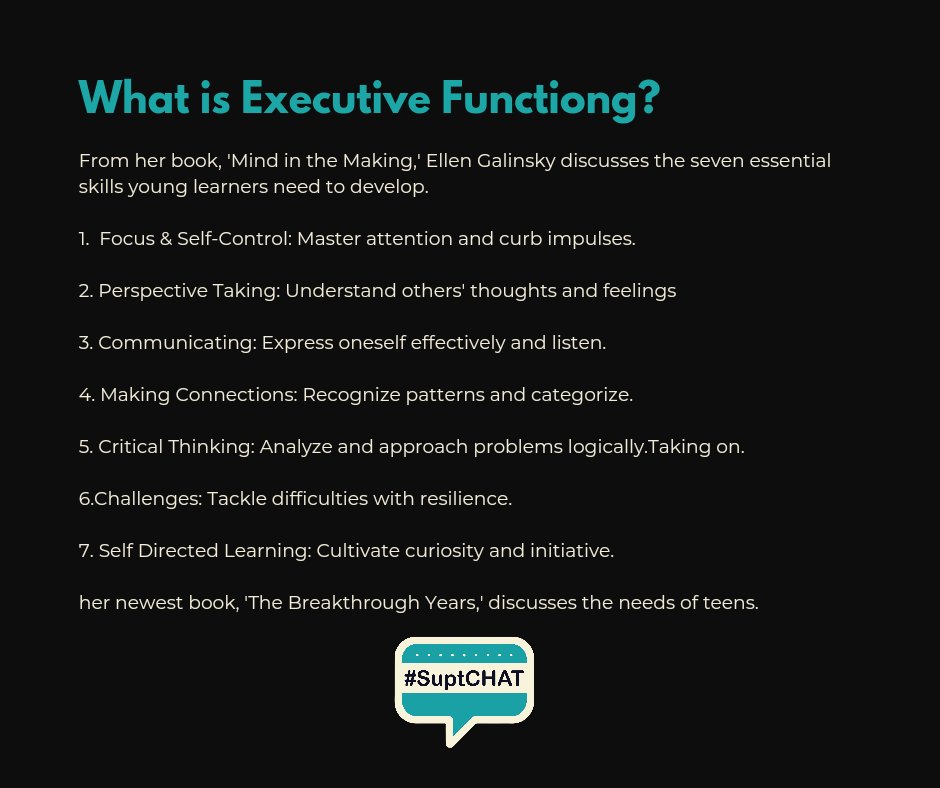 What is Executive Functiong?

From her book, 'Mind in the Making,' Ellen Galinsky discusses the seven essential skills young learners need to develop.

1. Focus & Self-Control: Master attention and curb impulses.

2. Perspective Taking: Understand others' thoughts and feelings

3. Communicating: Express oneself effectively and listen.

4. Making Connections: Recognize patterns and categorize.

5. Critical Thinking: Analyze and approach problems logically.Taking on.

6.Challenges: Tackle difficulties with resilience.

7. Self Directed Learning: Cultivate curiosity and initiative.

her newest book, 'The Breakthrough Years,' discusses the needs of teens.

#SuptCHAT